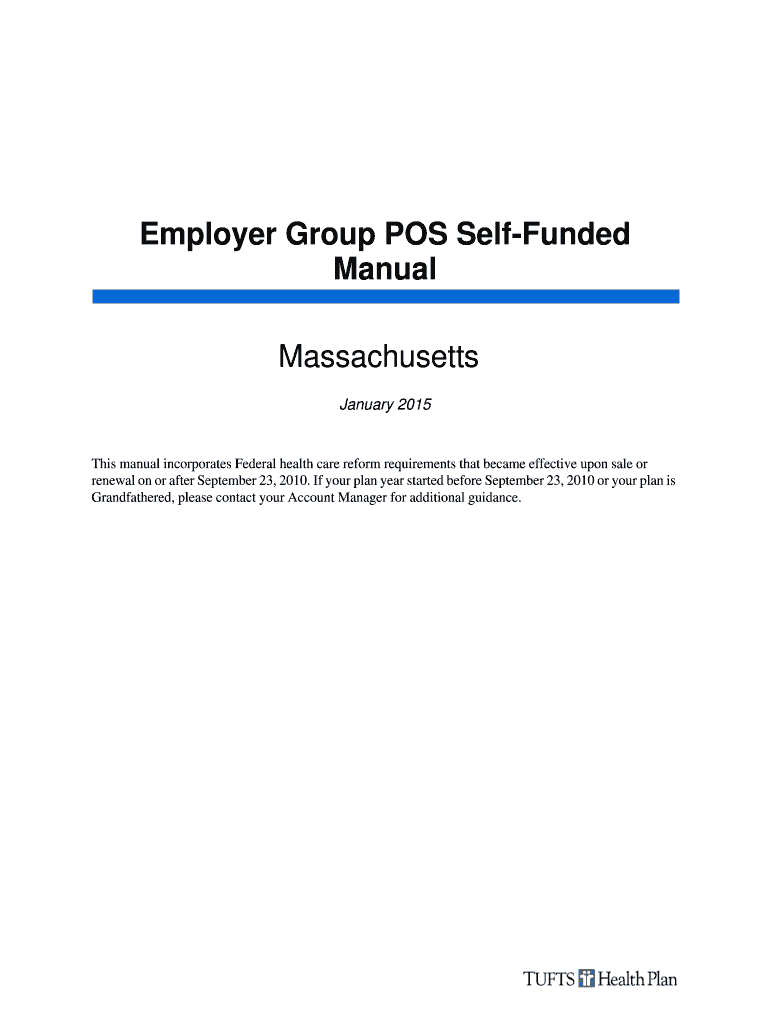 Employer Group POS Self-Funded Manual

Massachusetts

January 2015

This manual incorporates Federal health care reform requirements that became effective upon sale or renewal on or after September 23, 2010. If your plan year started before September 23, 2010 or your plan is Grandfathered, please contact your Account Manager for additional guidance.

TUFTS Health Plan